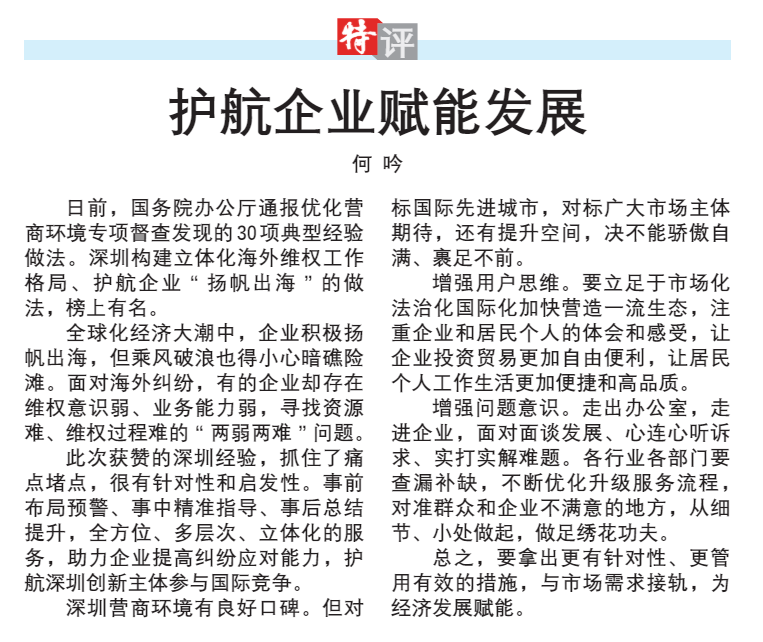 特评

护航企业赋能发展

何 吟

日前，国务院办公厅通报优化营商环境专项督查发现的30项典型经验做法。深圳构建立体化海外维权工作格局、护航企业“扬帆出海”的做法，榜上有名。

全球化经济大潮中，企业积极扬帆出海，但乘风破浪也得小心暗礁险滩。面对海外纠纷，有的企业却存在维权意识弱、业务能力弱，寻找资源难、维权过程难的“两弱两难”问题。

此次获赞的深圳经验，抓住了痛点堵点，很有针对性和启发性。事前布局预警、事中精准指导、事后总结提升，全方位、多层次、立体化的服务，助力企业提高纠纷应对能力，护航深圳创新主体参与国际竞争。

深圳营商环境有良好口碑。但对标国际先进城市，对标广大市场主体期待，还有提升空间，决不能骄傲自满、裹足不前。

增强用户思维。要立足于市场化法治化国际化加快营造一流生态，注重企业和居民个人的体会和感受，让企业投资贸易更加自由便利，让居民个人工作生活更加便捷和高品质。

增强问题意识。走出办公室，走进企业，面对面谈发展、心连心听诉求、实打实解难题。各行业各部门要查漏补缺，不断优化升级服务流程，对准群众和企业不满意的地方，从细节、小处做起，做足绣花功夫。

总之，要拿出更有针对性、更管用有效的措施，与市场需求接轨，为经济发展赋能。